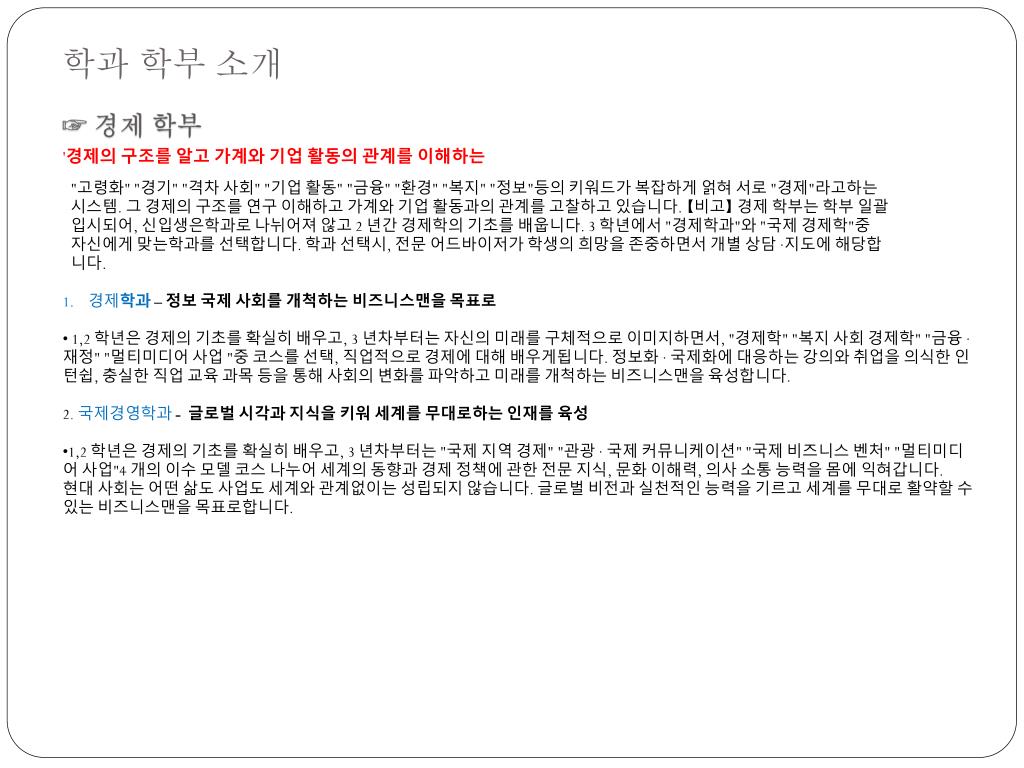 학과 학부 소개

☞ 경제 학부

'경제의 구조를 알고 가계와 기업 활동의 관계를 이해하는

"고령화" "경기" "격차 사회" "기업 활동" "금융" "환경" "복지" "정보"등의 키워드가 복잡하게 얽혀 서로 "경제"라고하는 시스템. 그 경제의 구조를 연구 이해하고 가계와 기업 활동과의 관계를 고찰하고 있습니다.【비고】경제 학부는 학부 일괄 입시되어, 신입생은학과로 나뉘어져 않고 2 년간 경제학의 기초를 배웁니다. 3 학년에서 "경제학과"와 "국제 경제학"중 자신에게 맞는학과를 선택합니다. 학과 선택시, 전문 어드바이저가 학생의 희망을 존중하면서 개별 상담 ·지도에 해당합니다.

1. 경제학과 – 정보 국제 사회를 개척하는 비즈니스맨을 목표로

• 1,2 학년은 경제의 기초를 확실히 배우고, 3 년차부터는 자신의 미래를 구체적으로 이미지하면서, "경제학" "복지 사회 경제학" "금융 · 재정" "멀티미디어 사업 "중 코스를 선택, 직업적으로 경제에 대해 배우게됩니다. 정보화 · 국제화에 대응하는 강의와 취업을 의식한 인턴쉽, 충실한 직업 교육 과목 등을 통해 사회의 변화를 파악하고 미래를 개척하는 비즈니스맨을 육성합니다.

2. 국제경영학과 - 글로벌 시각과 지식을 키워 세계를 무대로하는 인재를 육성

•1,2 학년은 경제의 기초를 확실히 배우고, 3 년차부터는 "국제 지역 경제" "관광 · 국제 커뮤니케이션" "국제 비즈니스 벤처" "멀티미디어 사업"4 개의 이수 모델 코스 나누어 세계의 동향과 경제 정책에 관한 전문 지식, 문화 이해력, 의사 소통 능력을 몸에 익혀갑니다. 현대 사회는 어떤 삶도 사업도 세계와 관계없이는 성립되지 않습니다. 글로벌 비전과 실천적인 능력을 기르고 세계를 무대로 활약할 수 있는 비즈니스맨을 목표로합니다.